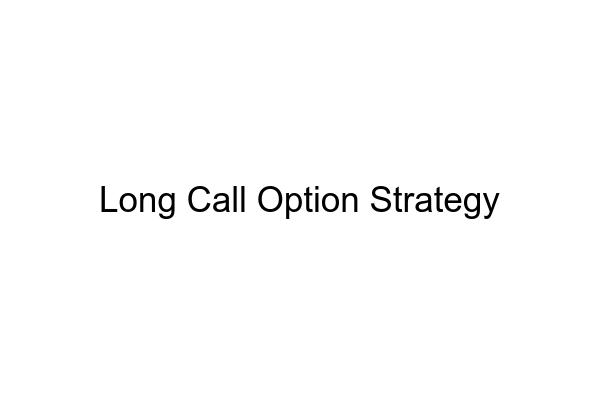 Long Call Option Strategy